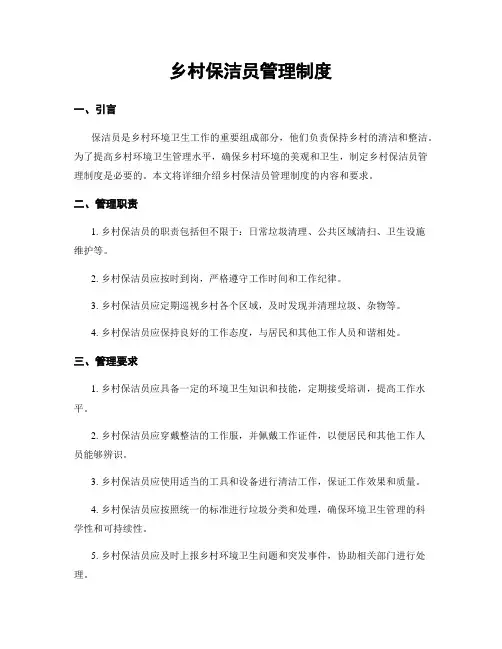 乡村保洁员管理制度

一、引言

保洁员是乡村环境卫生工作的重要组成部分，他们负责保持乡村的清洁和整洁。为了提高乡村环境卫生管理水平，确保乡村环境的美观和卫生，制定乡村保洁员管理制度是必要的。本文将详细介绍乡村保洁员管理制度的内容和要求。

二、管理职责

1. 乡村保洁员的职责包括但不限于：日常垃圾清理、公共区域清扫、卫生设施维护等。

2. 乡村保洁员应按时到岗，严格遵守工作时间和工作纪律。

3. 乡村保洁员应定期巡视乡村各个区域，及时发现并清理垃圾、杂物等。

4. 乡村保洁员应保持良好的工作态度，与居民和其他工作人员和谐相处。

三、管理要求

1. 乡村保洁员应具备一定的环境卫生知识和技能，定期接受培训，提高工作水平。

2. 乡村保洁员应穿戴整洁的工作服，并佩戴工作证件，以便居民和其他工作人员能够辨识。

3. 乡村保洁员应使用适当的工具和设备进行清洁工作，保证工作效果和质量。

4. 乡村保洁员应按照统一的标准进行垃圾分类和处理，确保环境卫生管理的科学性和可持续性。

5. 乡村保洁员应及时上报乡村环境卫生问题和突发事件，协助相关部门进行处理。